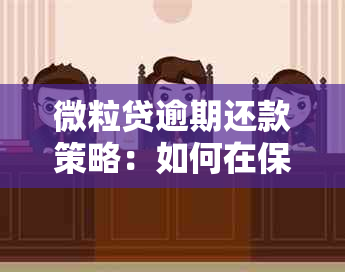 微粒贷逾期还款策略：如何在保